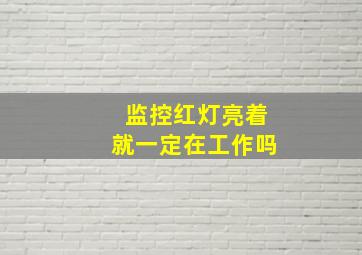 监控红灯亮着
就一定在工作吗